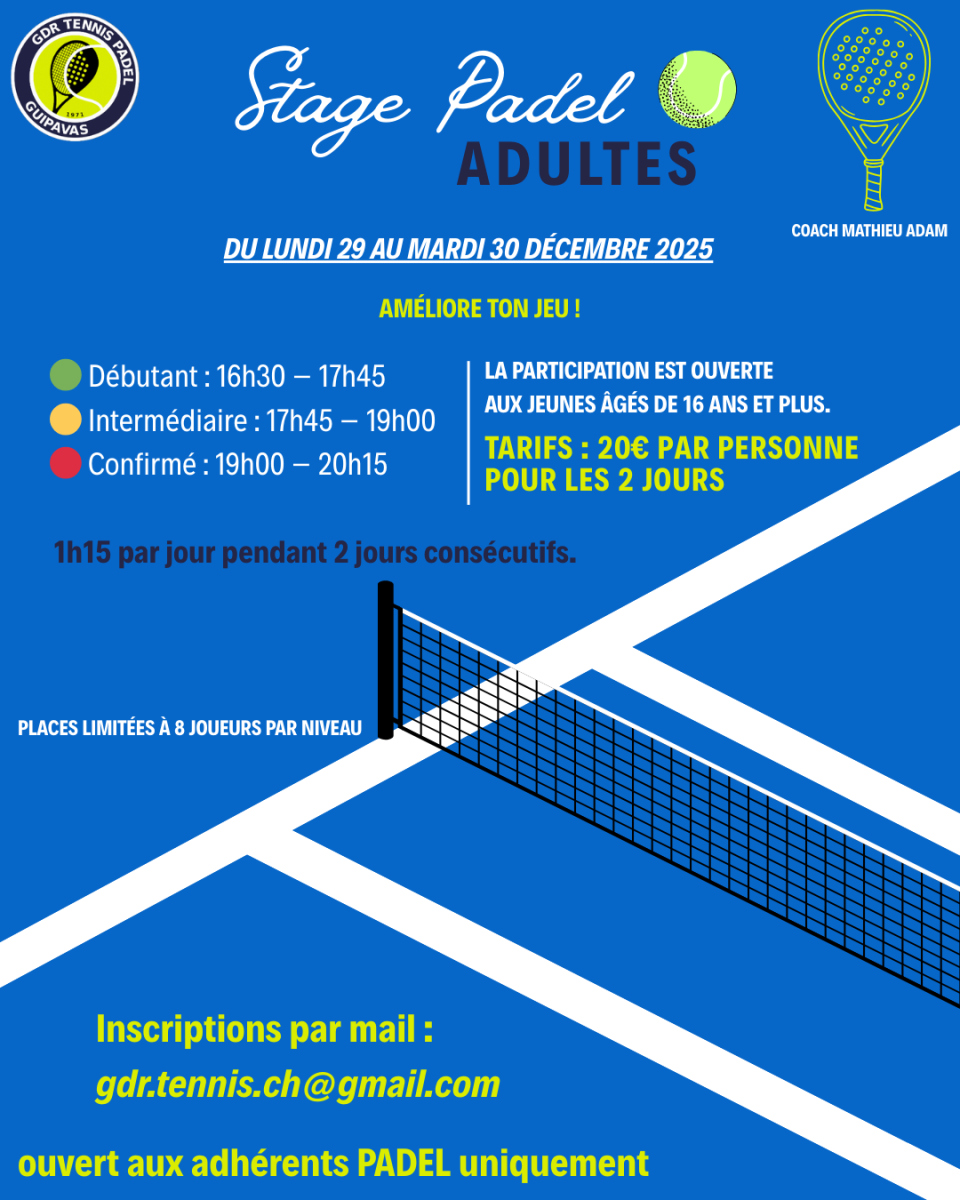 GDR TENNIS PADEL
1973
GUIPAVAS

Stage Padel
ADULTES

COACH MATHIEU ADAM

DU LUNDI 29 AU MARDI 30 DÉCEMBRE 2025

AMÉLIORE TON JEU !

Débutant : 16h30 – 17h45
Intermédiaire : 17h45 – 19h00
Confirmé : 19h00 – 20h15

LA PARTICIPATION EST OUVERTE AUX JEUNES ÂGÉS DE 16 ANS ET PLUS.

TARIFS : 20€ PAR PERSONNE POUR LES 2 JOURS

1h15 par jour pendant 2 jours consécutifs.

PLACES LIMITÉES À 8 JOUEURS PAR NIVEAU

Inscriptions par mail :
gdr.tennis.ch@gmail.com

ouvert aux adhérents PADEL uniquement